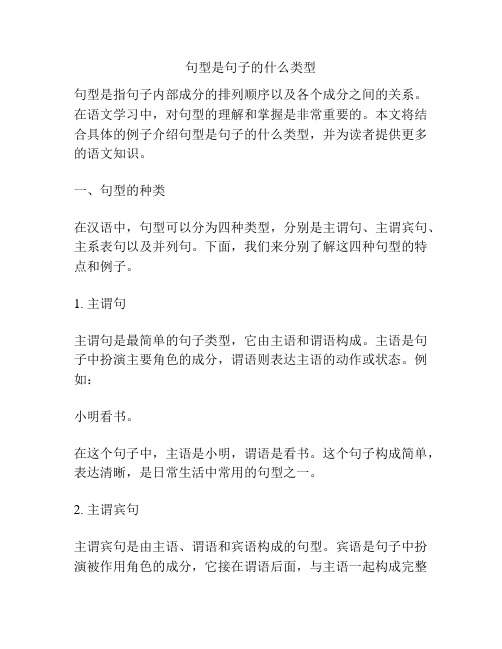 句型是句子的什么类型

句型是指句子内部成分的排列顺序以及各个成分之间的关系。在语文学习中，对句型的理解和掌握是非常重要的。本文将结合具体的例子介绍句型是句子的什么类型，并为读者提供更多的语文知识。

一、句型的种类

在汉语中，句型可以分为四种类型，分别是主谓句、主谓宾句、主系表句以及并列句。下面，我们来分别了解这四种句型的特点和例子。

1. 主谓句

主谓句是最简单的句子类型，它由主语和谓语构成。主语是句子中扮演主要角色的成分，谓语则表达主语的动作或状态。例如：

小明看书。

在这个句子中，主语是小明，谓语是看书。这个句子构成简单，表达清晰，是日常生活中常用的句型之一。

2. 主谓宾句

主谓宾句是由主语、谓语和宾语构成的句型。宾语是句子中扮演被作用角色的成分，它接在谓语后面，与主语一起构成完整